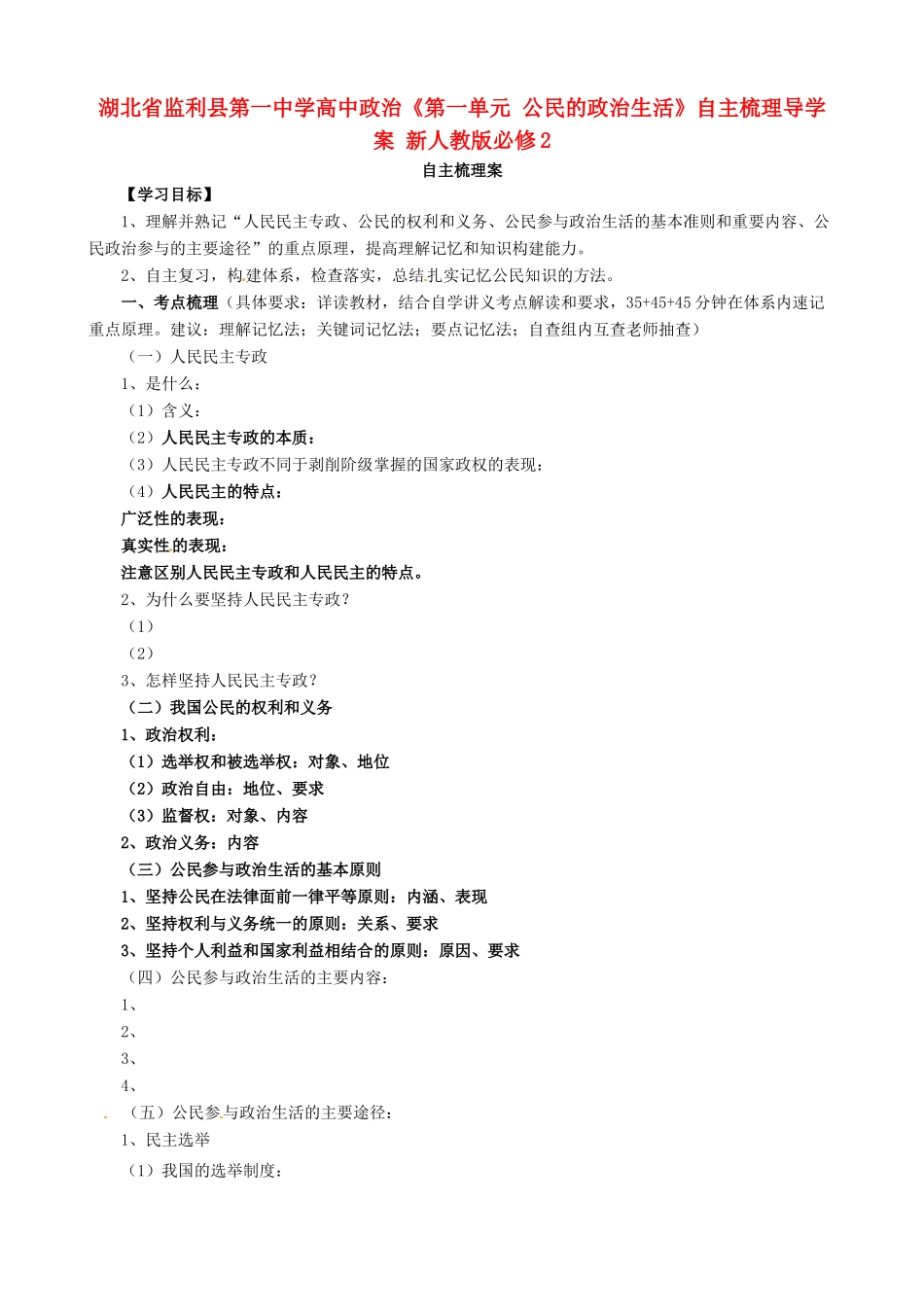 湖北省监利县第一中学高中政治《第一单元 公民的政治生活》自主梳理导学案 新人教版必修2

自主梳理案

【学习目标】

1、理解并熟记“人民民主专政、公民的权利和义务、公民参与政治生活的基本准则和重要内容、公民政治参与的主要途径”的重点原理，提高理解记忆和知识构建能力。

2、自主复习，构建体系，检查落实，总结扎实记忆公民知识的方法。

一、考点梳理（具体要求：详读教材，结合自学讲义考点解读和要求，35+45+45分钟在体系内速记重点原理。建议：理解记忆法；关键词记忆法；要点记忆法；自查组内互查老师抽查）

（一）人民民主专政

1、是什么：

（1）含义：

（2）人民民主专政的本质：

（3）人民民主专政不同于剥削阶级掌握的国家政权的表现：

（4）人民民主的特点：

广泛性的表现：

真实性的表现：

注意区别人民民主专政和人民民主的特点。

2、为什么要坚持人民民主专政？

（1）

（2）

3、怎样坚持人民民主专政？

（二）我国公民的权利和义务

1、政治权利：

（1）选举权和被选举权：对象、地位

（2）政治自由：地位、要求

（3）监督权：对象、内容

2、政治义务：内容

（三）公民参与政治生活的基本原则

1、坚持公民在法律面前一律平等原则：内涵、表现

2、坚持权利与义务统一的原则：关系、要求

3、坚持个人利益和国家利益相结合的原则：原因、要求

（四）公民参与政治生活的主要内容：

1、

2、

3、

4、

（五）公民参与政治生活的主要途径：

1、民主选举

（1）我国的选举制度：